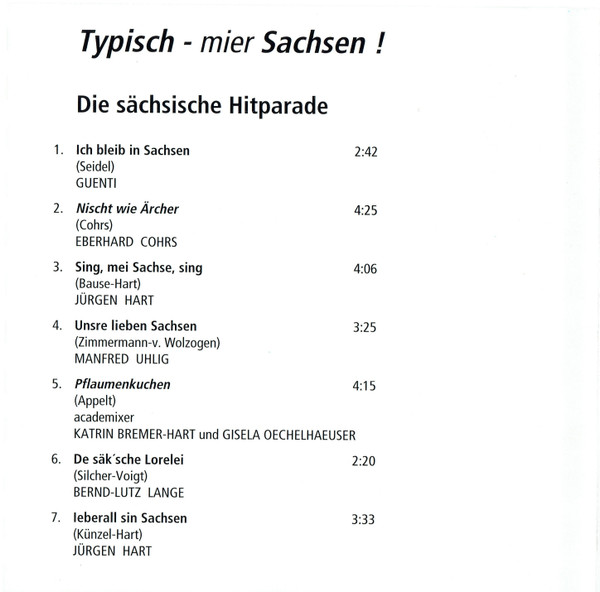 Typisch - mier Sachsen !

Die sächsische Hitparade

1. Ich bleib in Sachsen 2:42
(Seidel)
GUENTI

2. Nischt wie Ärcher 4:25
(Cohrs)
EBERHARD COHRS

3. Sing, mei Sachse, sing 4:06
(Bause-Hart)
JÜRGEN HART

4. Unsre lieben Sachsen 3:25
(Zimmermann-v. Wolzogen)
MANFRED UHLIG

5. Pflaumenkuchen 4:15
(Appelt)
academixer
KATRIN BREMER-HART und GISELA OECHELHAEUSER

6. De säk´sche Lorelei 2:20
(Silcher-Voigt)
BERND-LUTZ LANGE

7. Ieberall sin Sachsen 3:33
(Künzel-Hart)
JÜRGEN HART